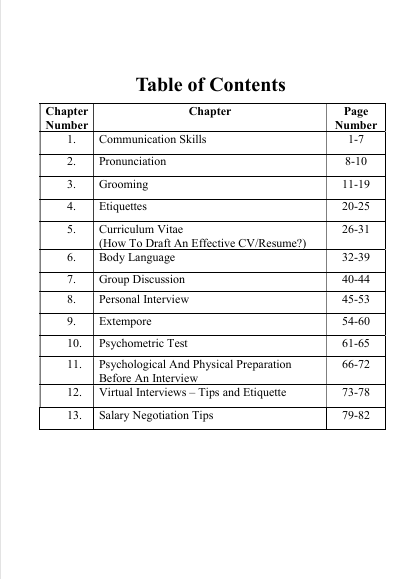 Table of Contents

| Chapter Number | Chapter | Page Number |
|---|---|---|
| 1. | Communication Skills | 1-7 |
| 2. | Pronunciation | 8-10 |
| 3. | Grooming | 11-19 |
| 4. | Etiquettes | 20-25 |
| 5. | Curriculum Vitae (How To Draft An Effective CV/Resume?) | 26-31 |
| 6. | Body Language | 32-39 |
| 7. | Group Discussion | 40-44 |
| 8. | Personal Interview | 45-53 |
| 9. | Extempore | 54-60 |
| 10. | Psychometric Test | 61-65 |
| 11. | Psychological And Physical Preparation Before An Interview | 66-72 |
| 12. | Virtual Interviews – Tips and Etiquette | 73-78 |
| 13. | Salary Negotiation Tips | 79-82 |